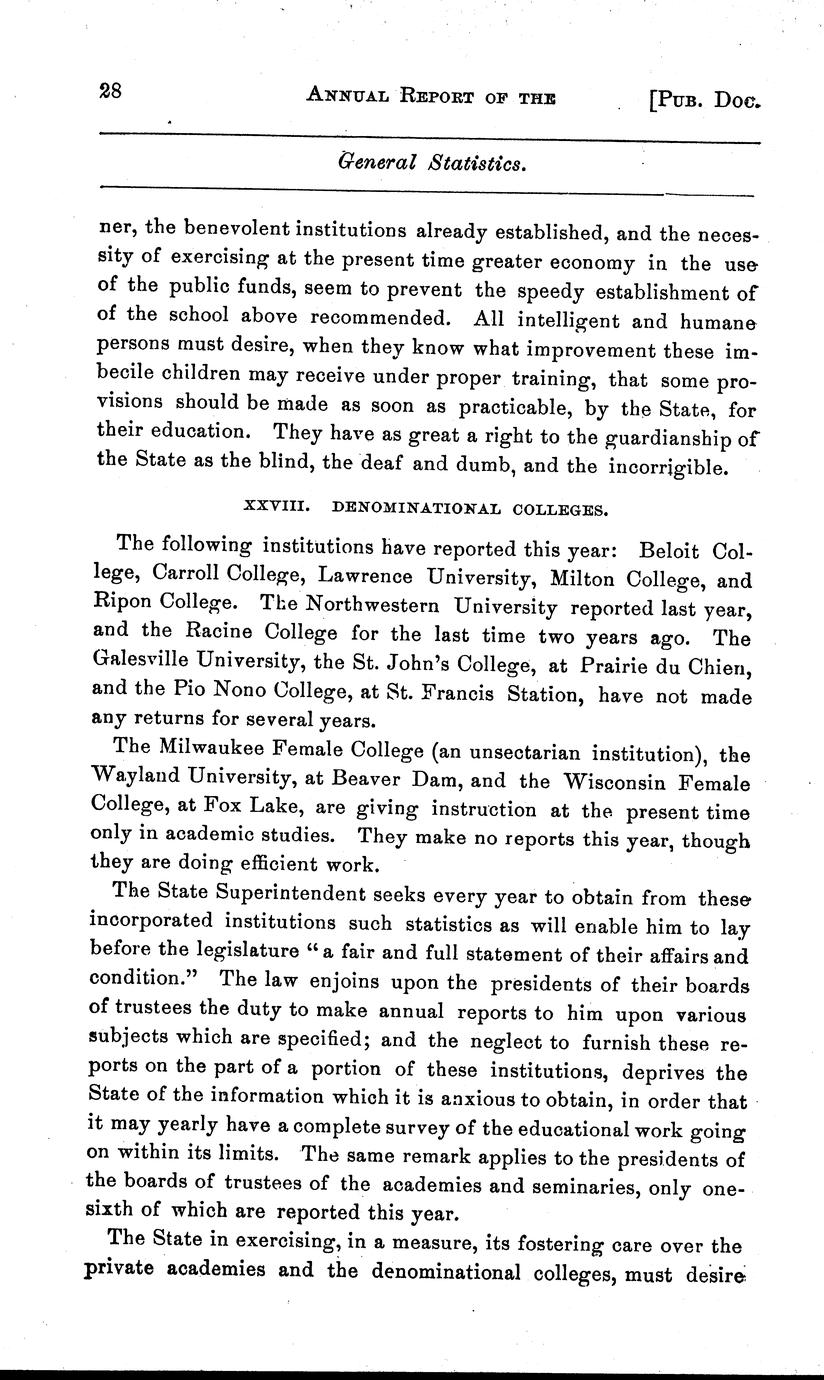 28 ANNUAL REPORT OF THE [PUB. DOC.

General Statistics.

ner, the benevolent institutions already established, and the necessity of exercising at the present time greater economy in the use of the public funds, seem to prevent the speedy establishment of of the school above recommended. All intelligent and humane persons must desire, when they know what improvement these imbecile children may receive under proper training, that some provisions should be made as soon as practicable, by the State, for their education. They have as great a right to the guardianship of the State as the blind, the deaf and dumb, and the incorrigible.

XXVIII. DENOMINATIONAL COLLEGES.

The following institutions have reported this year: Beloit College, Carroll College, Lawrence University, Milton College, and Ripon College. The Northwestern University reported last year, and the Racine College for the last time two years ago. The Galesville University, the St. John's College, at Prairie du Chien, and the Pio Nono College, at St. Francis Station, have not made any returns for several years.

The Milwaukee Female College (an unsectarian institution), the Wayland University, at Beaver Dam, and the Wisconsin Female College, at Fox Lake, are giving instruction at the present time only in academic studies. They make no reports this year, though they are doing efficient work.

The State Superintendent seeks every year to obtain from these incorporated institutions such statistics as will enable him to lay before the legislature "a fair and full statement of their affairs and condition." The law enjoins upon the presidents of their boards of trustees the duty to make annual reports to him upon various subjects which are specified; and the neglect to furnish these reports on the part of a portion of these institutions, deprives the State of the information which it is anxious to obtain, in order that it may yearly have a complete survey of the educational work going on within its limits. The same remark applies to the presidents of the boards of trustees of the academies and seminaries, only one-sixth of which are reported this year.

The State in exercising, in a measure, its fostering care over the private academies and the denominational colleges, must desire